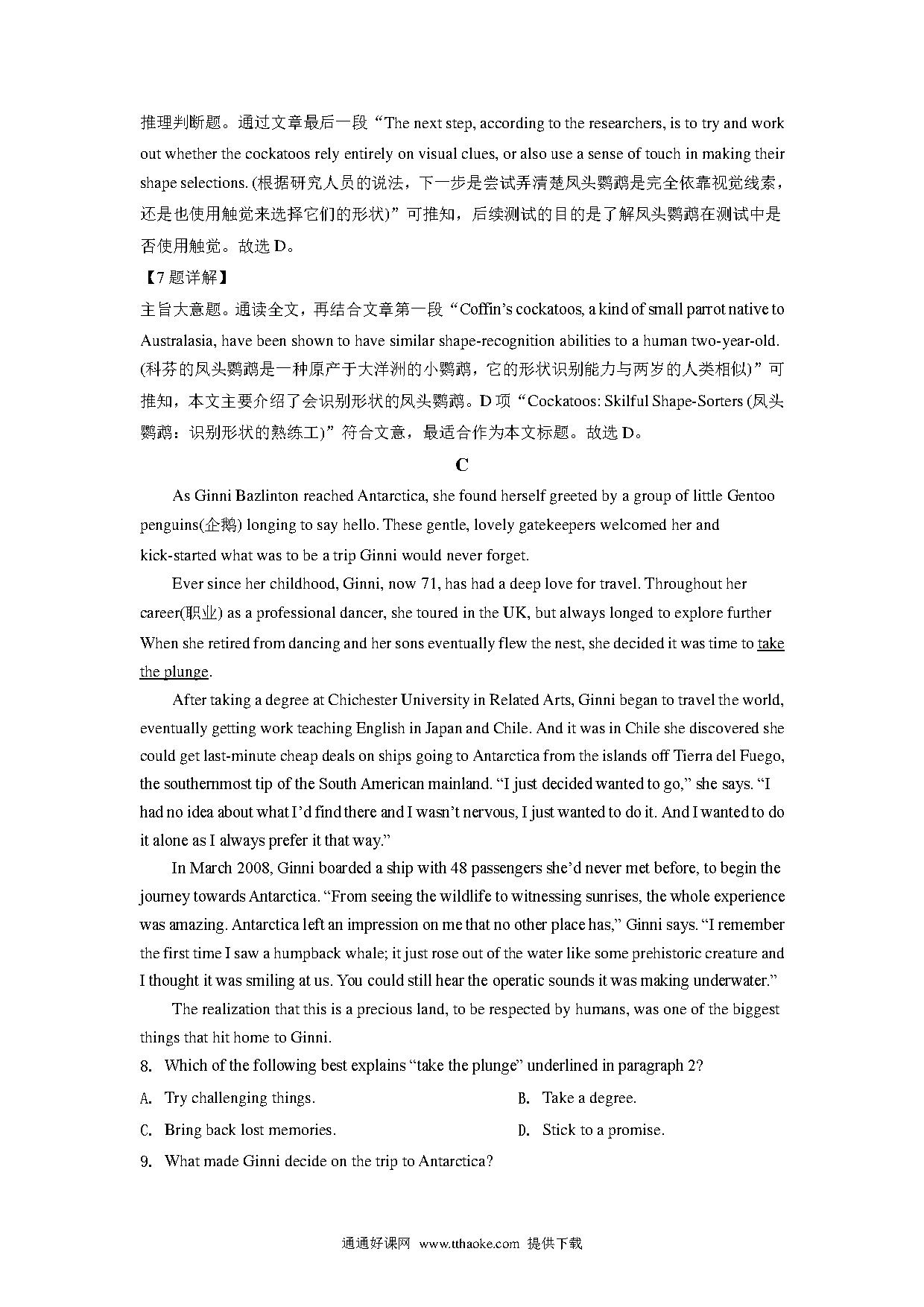 推理判断题。通过文章最后一段“The next step, according to the researchers, is to try and work out whether the cockatoos rely entirely on visual clues, or also use a sense of touch in making their shape selections. (根据研究人员的说法，下一步是尝试弄清楚凤头鹦鹉是完全依靠视觉线索，还是也使用触觉来选择它们的形状)”可推知，后续测试的目的是了解凤头鹦鹉在测试中是否使用触觉。故选 D。

【7 题详解】

主旨大意题。通读全文，再结合文章第一段“Coffin’s cockatoos, a kind of small parrot native to Australasia, have been shown to have similar shape-recognition abilities to a human two-year-old. (科芬的凤头鹦鹉是一种原产于大洋洲的小鹦鹉，它的形状识别能力与两岁的人类相似)”可推知，本文主要介绍了会识别形状的凤头鹦鹉。D 项“Cockatoos: Skilful Shape-Sorters (凤头鹦鹉：识别形状的熟练工)”符合文意，最适合作为本文标题。故选 D。

C

As Ginni Bazlinton reached Antarctica, she found herself greeted by a group of little Gentoo penguins(企鹅) longing to say hello. These gentle, lovely gatekeepers welcomed her and kick-started what was to be a trip Ginni would never forget.

Ever since her childhood, Ginni, now 71, has had a deep love for travel. Throughout her career(职业) as a professional dancer, she toured in the UK, but always longed to explore further When she retired from dancing and her sons eventually flew the nest, she decided it was time to take the plunge.

After taking a degree at Chichester University in Related Arts, Ginni began to travel the world, eventually getting work teaching English in Japan and Chile. And it was in Chile she discovered she could get last-minute cheap deals on ships going to Antarctica from the islands off Tierra del Fuego, the southernmost tip of the South American mainland. “I just decided wanted to go,” she says. “I had no idea about what I’d find there and I wasn’t nervous, I just wanted to do it. And I wanted to do it alone as I always prefer it that way.”

In March 2008, Ginni boarded a ship with 48 passengers she’d never met before, to begin the journey towards Antarctica. “From seeing the wildlife to witnessing sunrises, the whole experience was amazing. Antarctica left an impression on me that no other place has,” Ginni says. “I remember the first time I saw a humpback whale; it just rose out of the water like some prehistoric creature and I thought it was smiling at us. You could still hear the operatic sounds it was making underwater.”

The realization that this is a precious land, to be respected by humans, was one of the biggest things that hit home to Ginni.

8. Which of the following best explains “take the plunge” underlined in paragraph 2?

A. Try challenging things.

B. Take a degree.

C. Bring back lost memories.

D. Stick to a promise.

9. What made Ginni decide on the trip to Antarctica?

通通好课网 www.tthaoke.com 提供下载